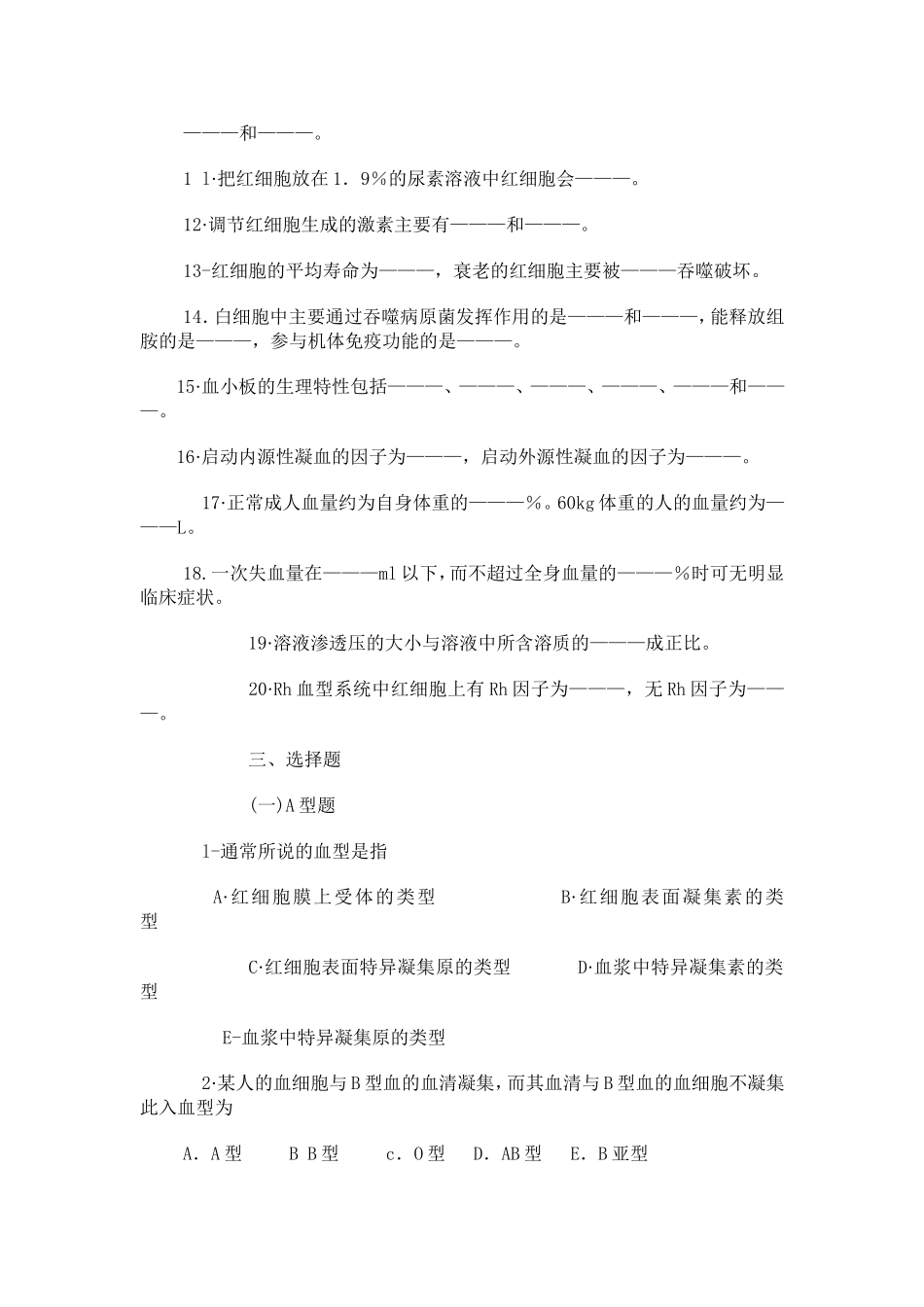 ———和———。

1 1·把红细胞放在1．9％的尿素溶液中红细胞会———。

12·调节红细胞生成的激素主要有———和———。

13-红细胞的平均寿命为———，衰老的红细胞主要被———吞噬破坏。

14.白细胞中主要通过吞噬病原菌发挥作用的是———和———，能释放组胺的是———，参与机体免疫功能的是———。

15·血小板的生理特性包括———、———、———、———、———和———。

16·启动内源性凝血的因子为———，启动外源性凝血的因子为———。

17·正常成人血量约为自身体重的———％。60kg体重的人的血量约为———L。

18.一次失血量在———ml以下，而不超过全身血量的———％时可无明显临床症状。

19·溶液渗透压的大小与溶液中所含溶质的———成正比。

20·Rh血型系统中红细胞上有Rh因子为———，无Rh因子为———。

三、选择题

(一)A型题

1-通常所说的血型是指

A·红细胞膜上受体的类型 B·红细胞表面凝集素的类型

C·红细胞表面特异凝集原的类型 D·血浆中特异凝集素的类型

E-血浆中特异凝集原的类型

2·某人的血细胞与B型血的血清凝集，而其血清与B型血的血细胞不凝集此入血型为

A．A型 B B型 c．O型 D．AB型 E．B亚型